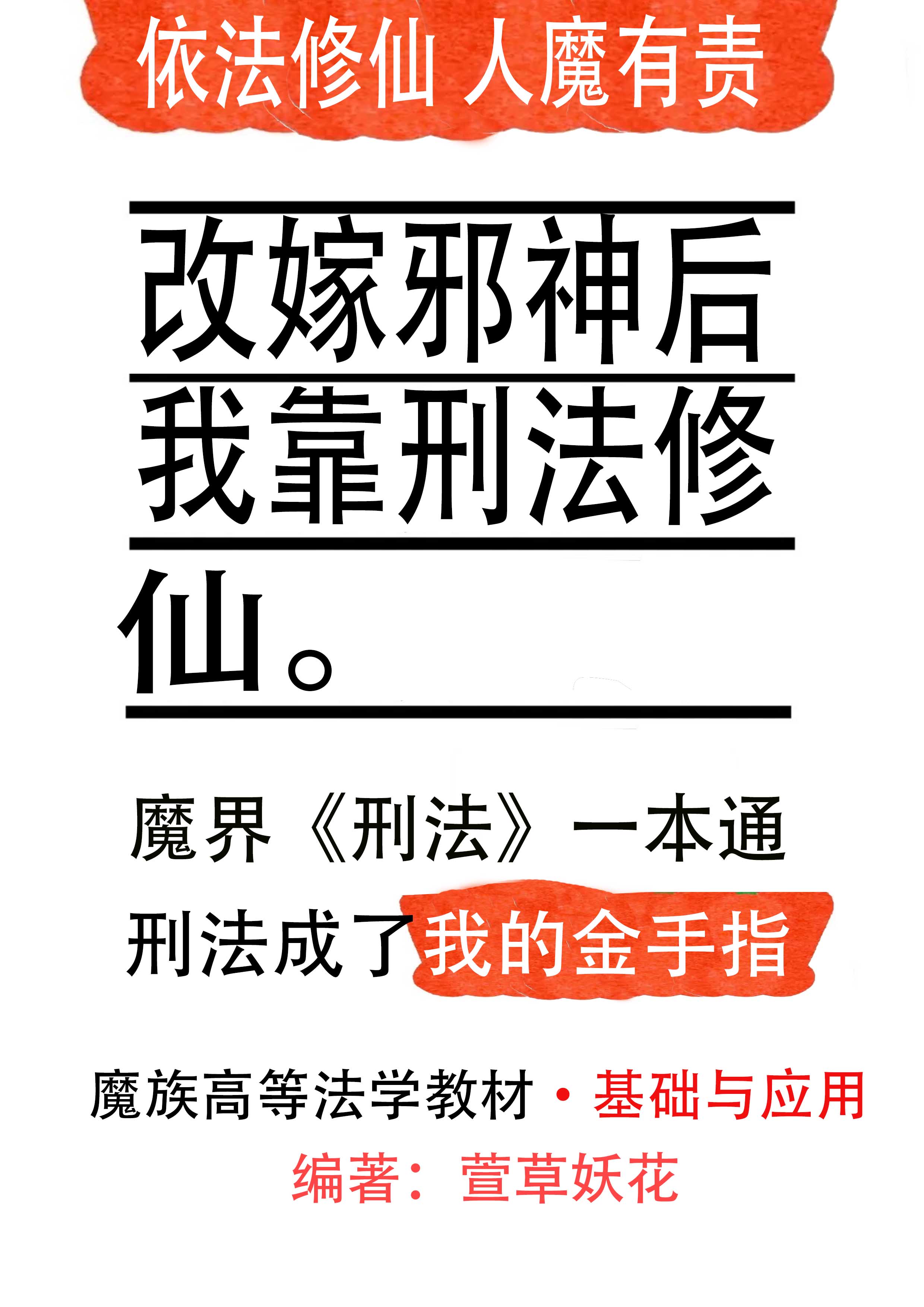 依法修仙 人魔有责

改嫁邪神后我靠刑法修仙。

魔界《刑法》一本通

刑法成了我的金手指

魔族高等法学教材·基础与应用

编著：萱草妖花